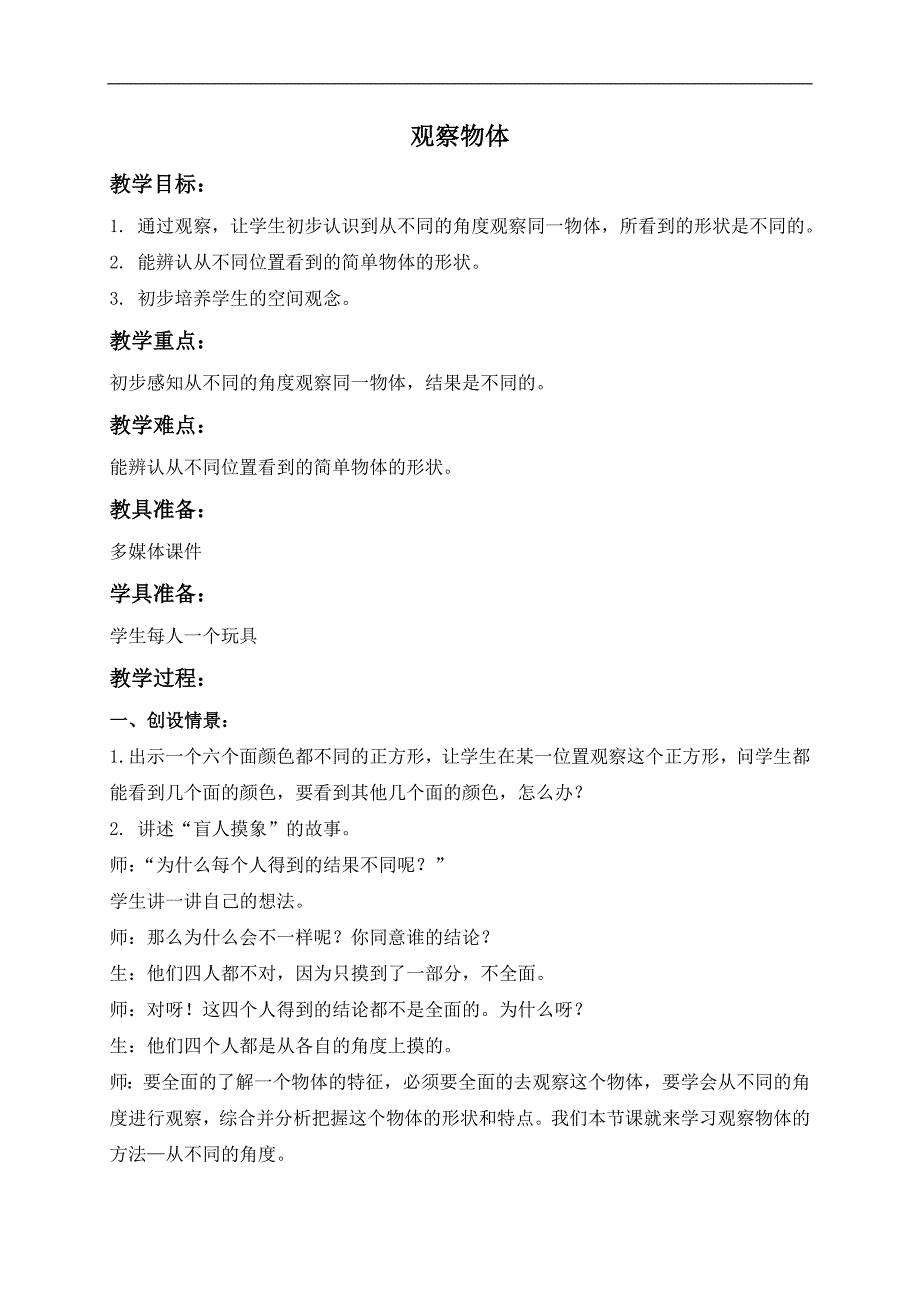 观察物体

教学目标：

1. 通过观察，让学生初步认识到从不同的角度观察同一物体，所看到的形状是不同的。

2. 能辨认从不同位置看到的简单物体的形状。

3. 初步培养学生的空间观念。

教学重点：

初步感知从不同的角度观察同一物体，结果是不同的。

教学难点：

能辨认从不同位置看到的简单物体的形状。

教具准备：

多媒体课件

学具准备：

学生每人一个玩具

教学过程：

一、创设情景：

1. 出示一个六个面颜色都不同的正方形，让学生在某一位置观察这个正方形，问学生都能看到几个面的颜色，要看到其他几个面的颜色，怎么办？

2. 讲述“盲人摸象”的故事。

师：“为什么每个人得到的结果不同呢？”

学生讲一讲自己的想法。

师：那么为什么会不一样呢？你同意谁的结论？

生：他们四人都不对，因为只摸到了一部分，不全面。

师：对呀！这四个人得到的结论都不是全面的。为什么呀？

生：他们四个人都是从各自的角度上摸的。

师：要全面的了解一个物体的特征，必须要全面的去观察这个物体，要学会从不同的角度进行观察，综合并分析把握这个物体的形状和特点。我们本节课就来学习观察物体的方法—从不同的角度。